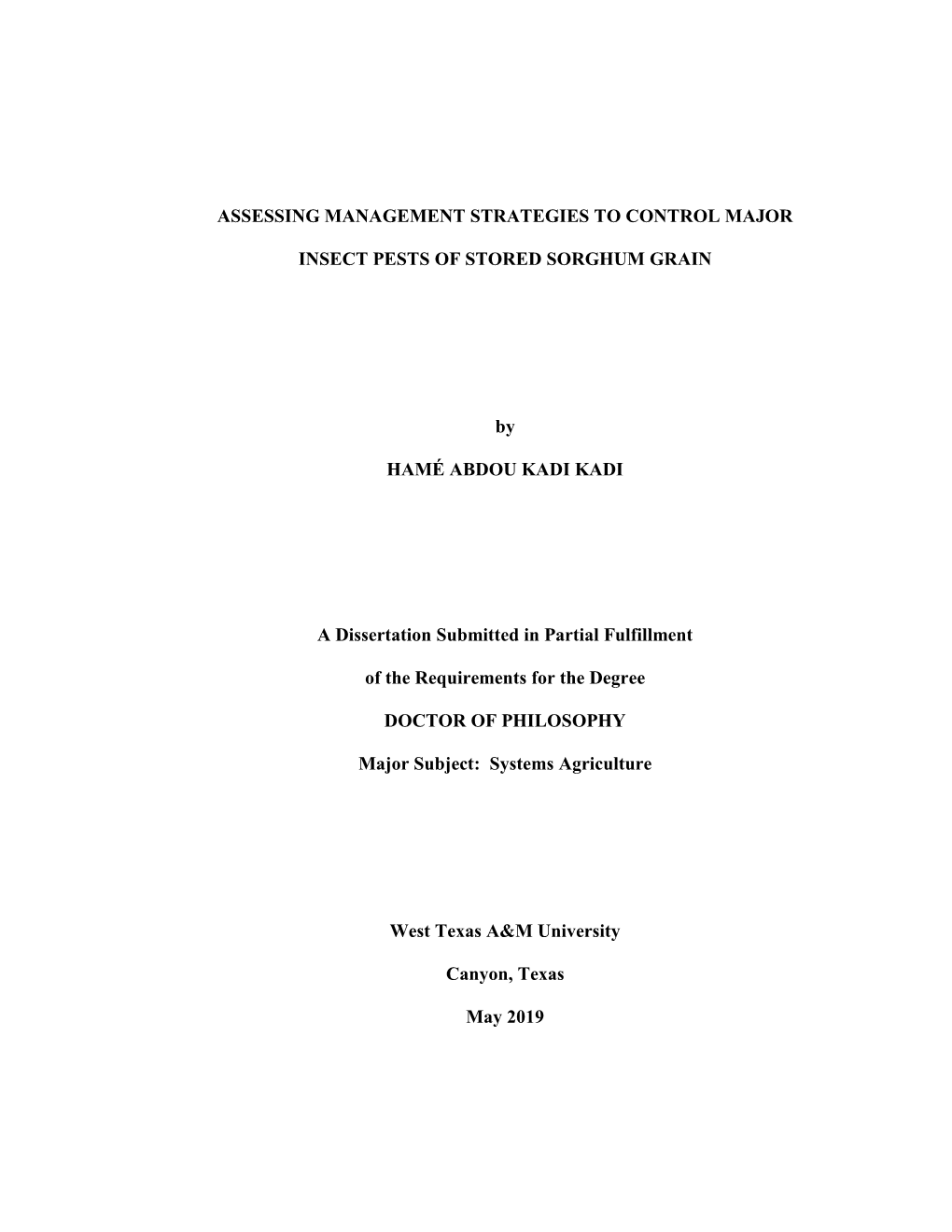 ASSESSING MANAGEMENT STRATEGIES TO CONTROL MAJOR

INSECT PESTS OF STORED SORGHUM GRAIN

by

HAMÉ ABDOU KADI KADI

A Dissertation Submitted in Partial Fulfillment

of the Requirements for the Degree

DOCTOR OF PHILOSOPHY

Major Subject: Systems Agriculture

West Texas A&M University

Canyon, Texas

May 2019